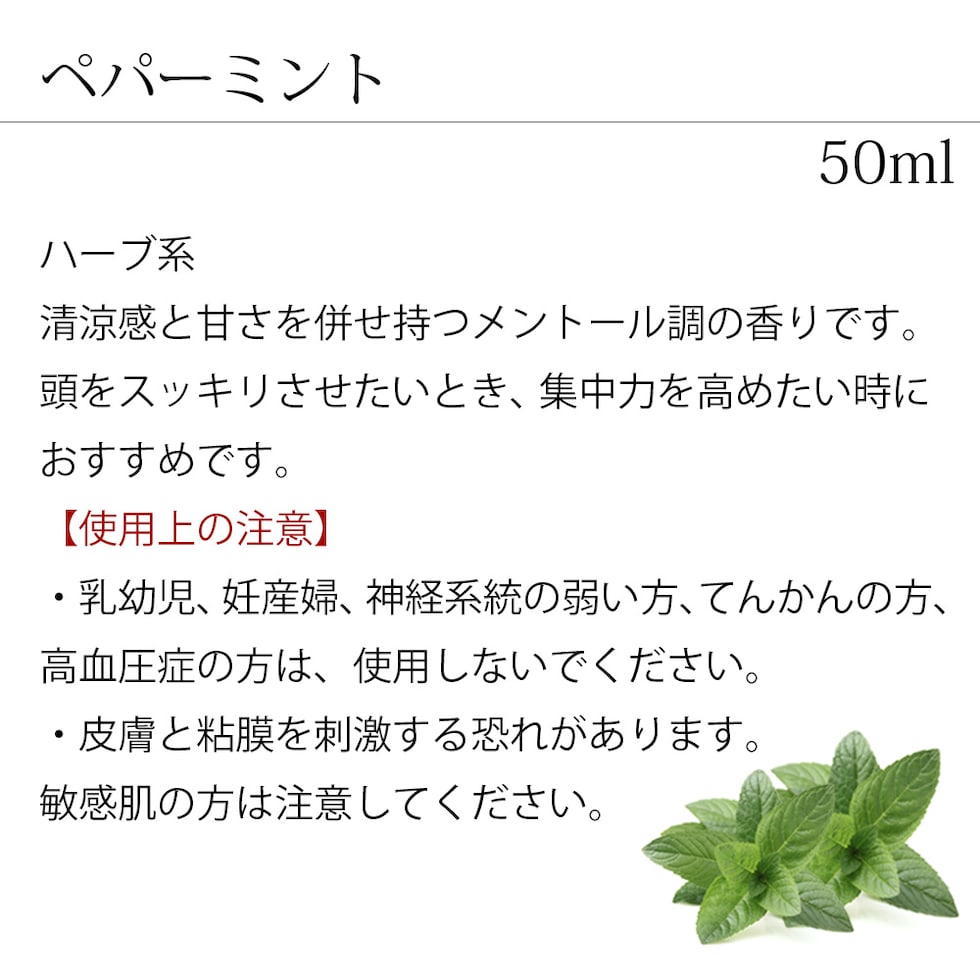 ペパーミント

50ml

ハーブ系
清涼感と甘さを併せ持つメントール調の香りです。頭をスッキリさせたいとき、集中力を高めたい時におすすめです。

【使用上の注意】

・乳幼児、妊産婦、神経系統の弱い方、てんかんの方、高血圧症の方は、使用しないでください。

・皮膚と粘膜を刺激する恐れがあります。敏感肌の方は注意してください。